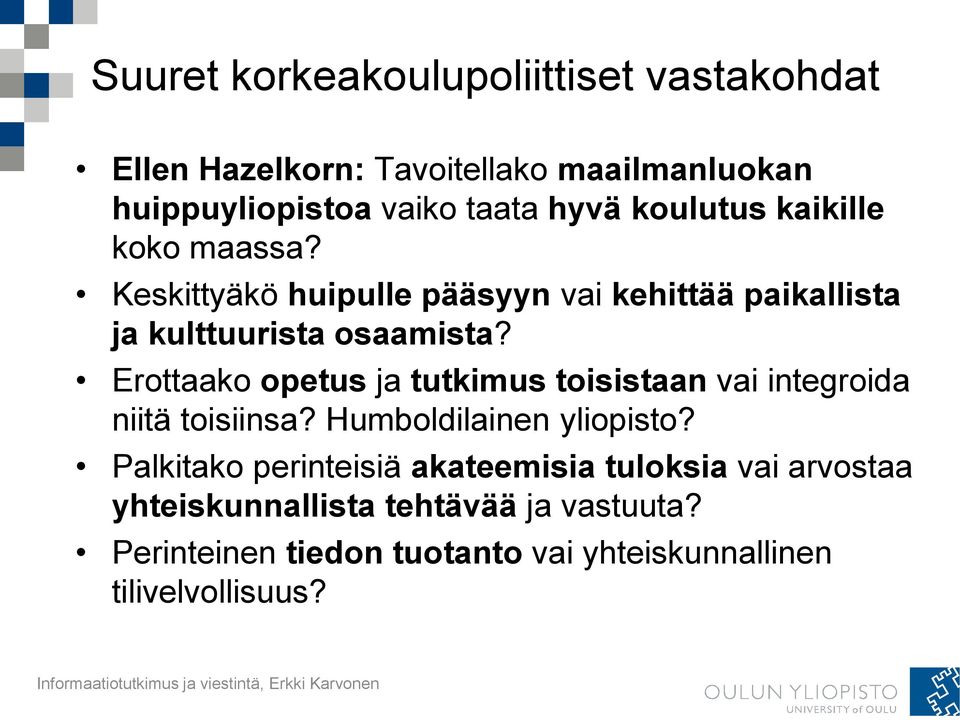 Suuret korkeakoulupoliittiset vastakohdat

• Ellen Hazelkorn: Tavoitellako maailmanluokan huippuyliopistoa vaiko taata hyvä koulutus kaikille koko maassa?
• Keskittyäkö huipulle pääsyyn vai kehittää paikallista ja kulttuurista osaamista?
• Erottaako opetus ja tutkimus toisistaan vai integroida niitä toisiinsa? Humboldilainen yliopisto?
• Palkitako perinteisiä akateemisia tuloksia vai arvostaa yhteiskunnallista tehtävää ja vastuuta?
• Perinteinen tiedon tuotanto vai yhteiskunnallinen tilivelvollisuus?

Informaatiotutkimus ja viestintä, Erkki Karvonen

OULUN YLIOPISTO
UNIVERSITY of OULU